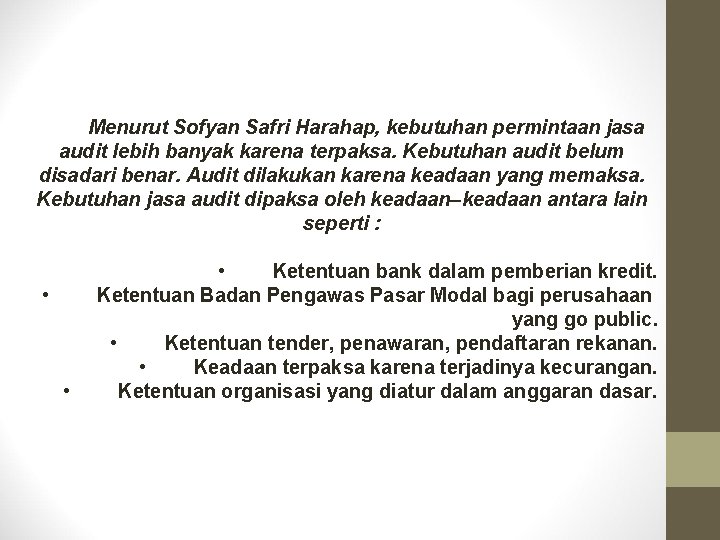 Menurut Sofyan Safri Harahap, kebutuhan permintaan jasa audit lebih banyak karena terpaksa. Kebutuhan audit belum disadari benar. Audit dilakukan karena keadaan yang memaksa. Kebutuhan jasa audit dipaksa oleh keadaan–keadaan antara lain seperti :

• Ketentuan bank dalam pemberian kredit.
• Ketentuan Badan Pengawas Pasar Modal bagi perusahaan yang go public.
• Ketentuan tender, penawaran, pendaftaran rekanan.
• Keadaan terpaksa karena terjadinya kecurangan.
• Ketentuan organisasi yang diatur dalam anggaran dasar.